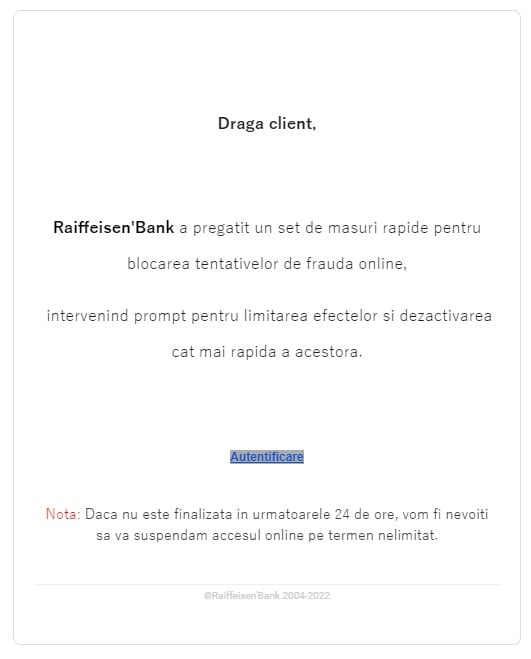 Draga client,

Raiffeisen'Bank a pregatit un set de masuri rapide pentru blocarea tentativelor de frauda online,

intervenind prompt pentru limitarea efectelor si dezactivarea cat mai rapida a acestora.

Autentificare

Nota: Daca nu este finalizata in urmatoarele 24 de ore, vom fi nevoiti sa va suspendam accesul online pe termen nelimitat.

©Raiffeisen'Bank.2004-2022